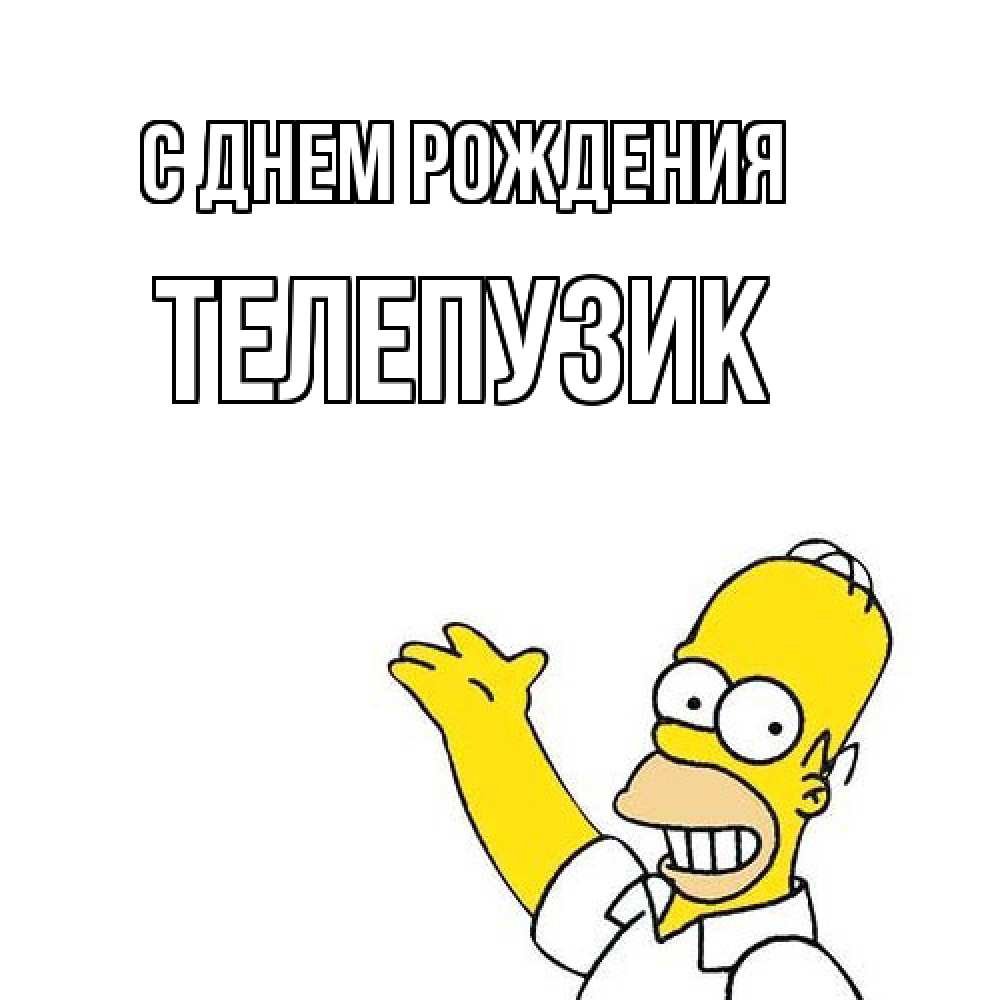 С ДНЕМ РОЖДЕНИЯ

ТЕЛЕПУЗИК